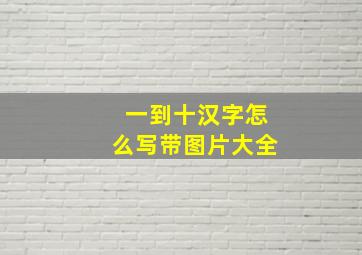 一到十汉字怎么写带图片大全